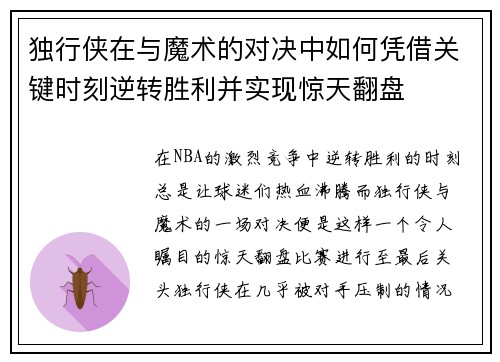 独行侠在与魔术的对决中如何凭借关键时刻逆转胜利并实现惊天翻盘

在NBA的激烈竞争中逆转胜利的时刻总是让球迷们热血沸腾而独行侠与魔术的一场对决便是这样一个令人瞩目的惊天翻盘比赛进行至最后关头独行侠在几乎被对手压制的情况